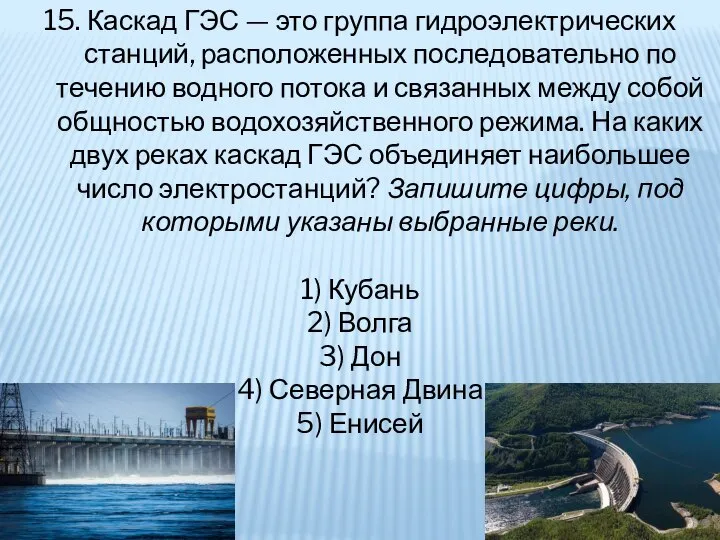 15. Каскад ГЭС — это группа гидроэлектрических станций, расположенных последовательно по течению водного потока и связанных между собой общностью водохозяйственного режима. На каких двух реках каскад ГЭС объединяет наибольшее число электростанций? Запишите цифры, под которыми указаны выбранные реки.

1) Кубань
2) Волга
3) Дон
4) Северная Двина
5) Енисей